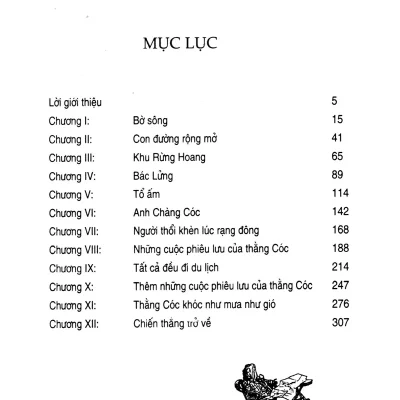 MỤC LỤC

| | | |
|---|---|---|
| Lời giới thiệu | | 5 |
| Chương I: | Bờ sông | 15 |
| Chương II: | Con đường rộng mở | 41 |
| Chương III: | Khu Rừng Hoang | 65 |
| Chương IV: | Bác Lửng | 89 |
| Chương V: | Tổ ấm | 114 |
| Chương VI: | Anh Chàng Cóc | 142 |
| Chương VII: | Người thổi khèn lúc rạng đông | 168 |
| Chương VIII: | Những cuộc phiêu lưu của thằng Cóc | 188 |
| Chương IX: | Tất cả đều đi du lịch | 214 |
| Chương X: | Thêm những cuộc phiêu lưu của thằng Cóc | 247 |
| Chương XI: | Thằng Cóc khóc như mưa như gió | 276 |
| Chương XII: | Chiến thắng trở về | 307 |